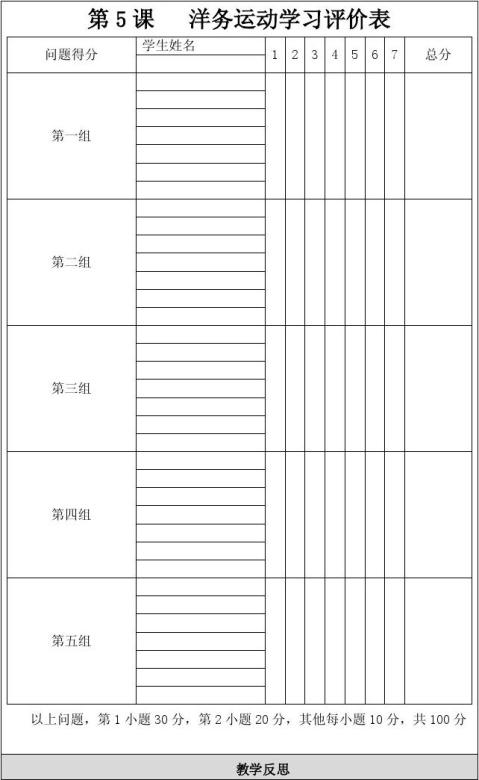 第 5 课　洋务运动学习评价表

| 问题得分 | 学生姓名 | 1 | 2 | 3 | 4 | 5 | 6 | 7 | 总分 |
|---|---|---|---|---|---|---|---|---|---|
| 第一组 | | | | | | | | | |
| 第二组 | | | | | | | | | |
| 第三组 | | | | | | | | | |
| 第四组 | | | | | | | | | |
| 第五组 | | | | | | | | | |

以上问题，第 1 小题 30 分，第 2 小题 20 分，其他每小题 10 分，共 100 分

教学反思